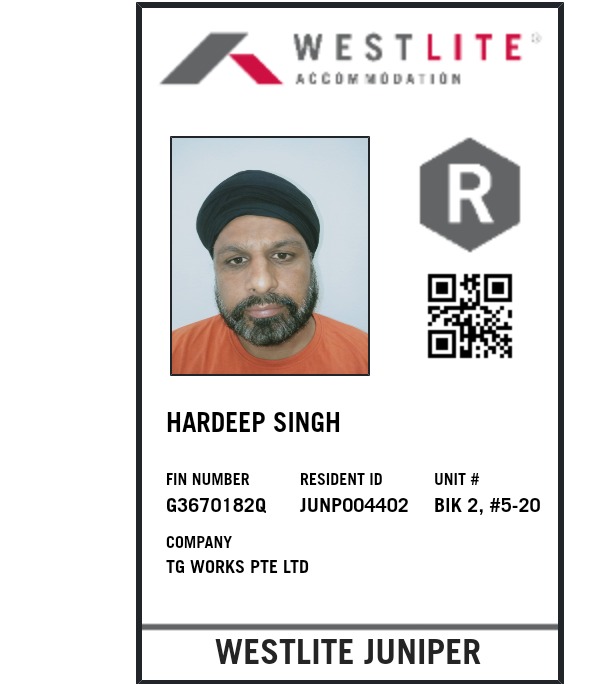 WESTLITE®
ACCOMMODATION

R

HARDEEP SINGH

FIN NUMBER
G3670182Q

RESIDENT ID
JUNP004402

UNIT #
BIK 2, #5-20

COMPANY
TG WORKS PTE LTD

WESTLITE JUNIPER